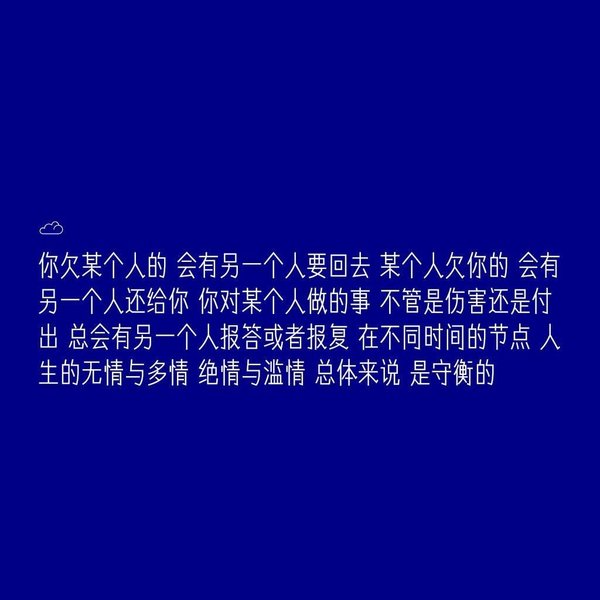 你欠某个人的 会有另一个人要回去 某个人欠你的 会有另一个人还给你 你对某个人做的事 不管是伤害还是付出 总会有另一个人报答或者报复 在不同时间的节点 人生的无情与多情 绝情与滥情 总体来说 是守衡的